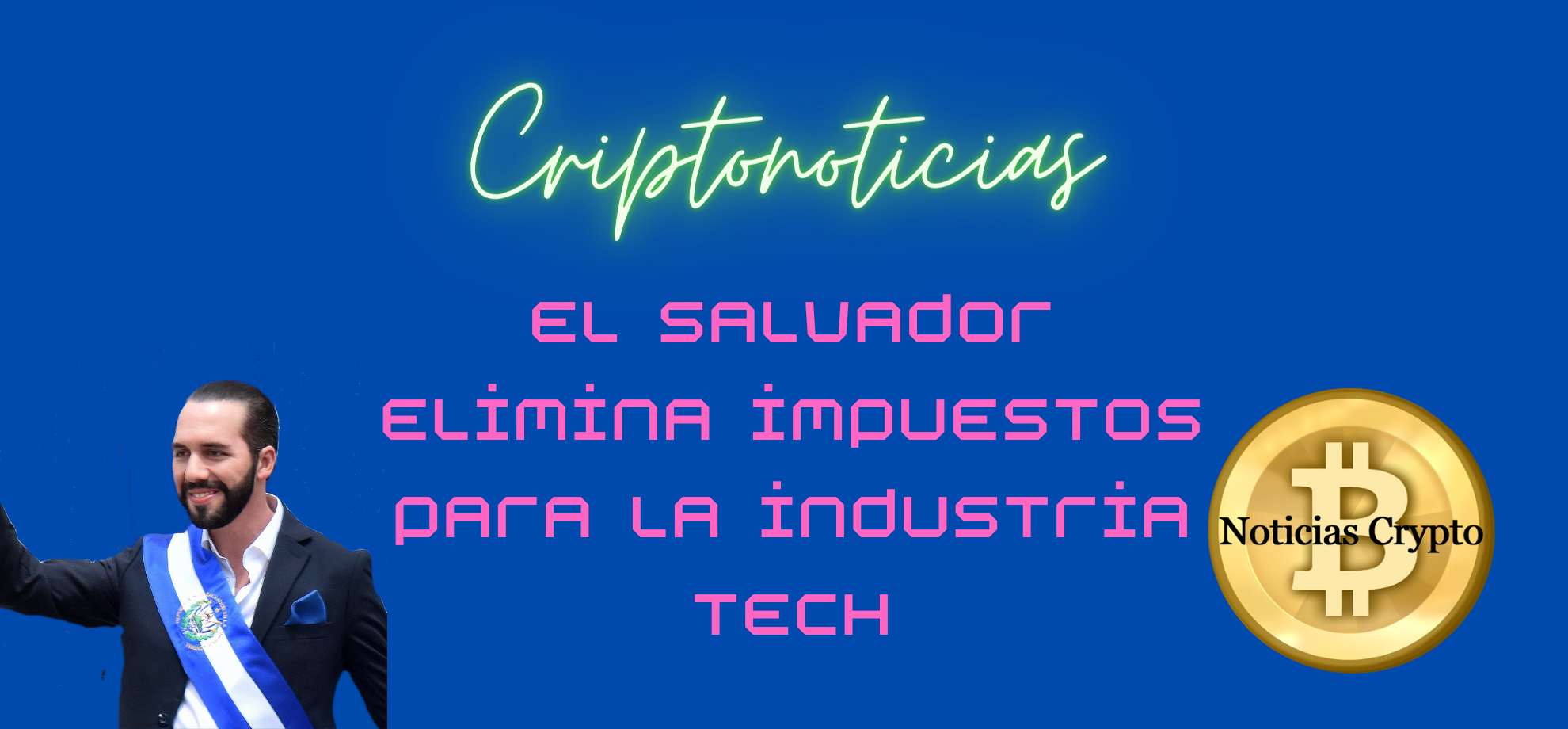 Criptonoticias

EL SALVADOR ELIMINA IMPUESTOS PARA LA INDUSTRIA TECH

Noticias Crypto